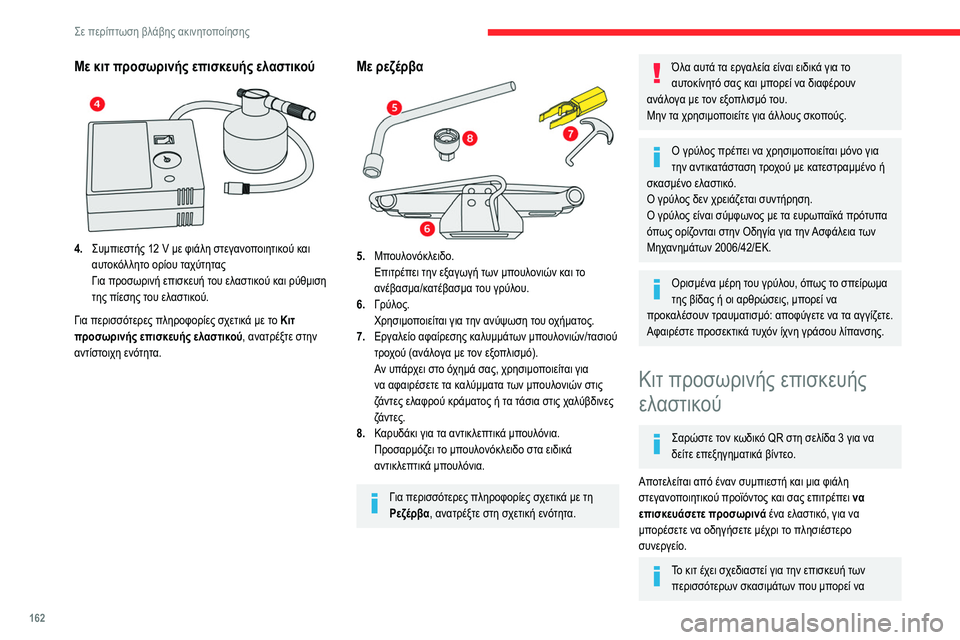 Σε περίπτωση βλάβης ακινητοποίησης

Με κιτ προσωρινής επισκευής ελαστικού

4

4. Συμπιεστής 12 V με φιάλη στεγανοποιητικού και αυτοκόλλητο ορίου ταχύτητας
Για προσωρινή επισκευή του ελαστικού και ρύθμιση της πίεσης του ελαστικού.

Για περισσότερες πληροφορίες σχετικά με το Κιτ προσωρινής επισκευής ελαστικού, ανατρέξτε στην αντίστοιχη ενότητα.

Με ρεζέρβα

5
8
7
6

5. Μπουλονόκλειδο.
Επιτρέπει την εξαγωγή των μπουλονιών και το ανέβασμα/κατέβασμα του γρύλου.
6. Γρύλος.
Χρησιμοποιείται για την ανύψωση του οχήματος.
7. Εργαλείο αφαίρεσης καλυμμάτων μπουλονιών/τασιού τροχού (ανάλογα με τον εξοπλισμό).
Αν υπάρχει στο όχημά σας, χρησιμοποιείται για να αφαιρέσετε τα καλύμματα των μπουλονιών στις ζάντες ελαφρού κράματος ή τα τάσια στις χαλύβδινες ζάντες.
8. Καρυδάκι για τα αντικλεπτικά μπουλόνια.
Προσαρμόζει το μπουλονόκλειδο στα ειδικά αντικλεπτικά μπουλόνια.

Για περισσότερες πληροφορίες σχετικά με τη Ρεζέρβα, ανατρέξτε στη σχετική ενότητα.

Όλα αυτά τα εργαλεία είναι ειδικά για το αυτοκίνητό σας και μπορεί να διαφέρουν ανάλογα με τον εξοπλισμό του.
Μην τα χρησιμοποιείτε για άλλους σκοπούς.

Ο γρύλος πρέπει να χρησιμοποιείται μόνο για την αντικατάσταση τροχού με κατεστραμμένο ή σκασμένο ελαστικό.
Ο γρύλος δεν χρειάζεται συντήρηση.
Ο γρύλος είναι σύμφωνος με τα ευρωπαϊκά πρότυπα όπως ορίζονται στην Οδηγία για την Ασφάλεια των Μηχανημάτων 2006/42/ΕΚ.

Ορισμένα μέρη του γρύλου, όπως το σπείρωμα της βίδας ή οι αρθρώσεις, μπορεί να προκαλέσουν τραυματισμό: αποφύγετε να τα αγγίζετε. Αφαιρέστε προσεκτικά τυχόν ίχνη γράσου λίπανσης.

Κιτ προσωρινής επισκευής ελαστικού

Σαρώστε τον κωδικό QR στη σελίδα 3 για να δείτε επεξηγηματικά βίντεο.

Αποτελείται από έναν συμπιεστή και μια φιάλη στεγανοποιητικού προϊόντος και σας επιτρέπει να επισκευάσετε προσωρινά ένα ελαστικό, για να μπορέσετε να οδηγήσετε μέχρι το πλησιέστερο συνεργείο.

Το κιτ έχει σχεδιαστεί για την επισκευή των περισσότερων σκασιμάτων που μπορεί να

162

carmanualsonline.info